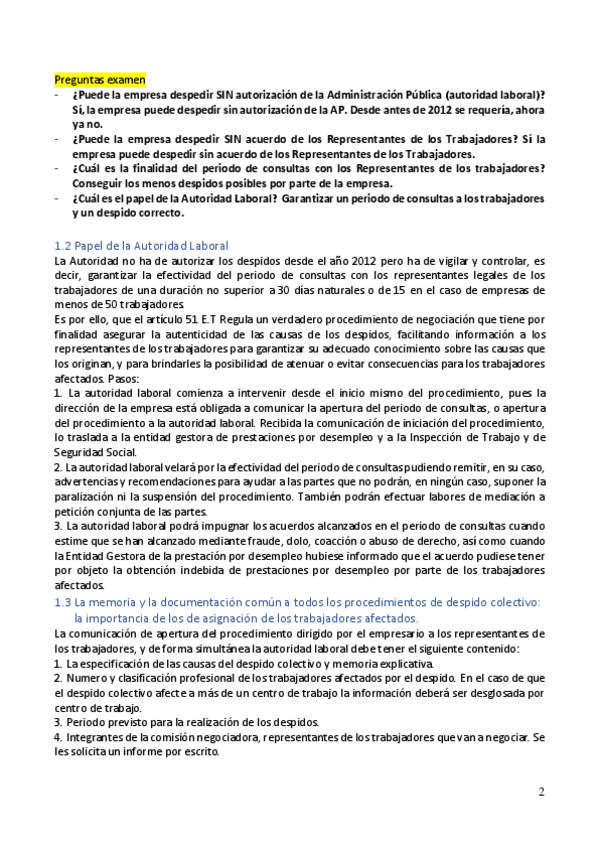 Preguntas examen
- ¿Puede la empresa despedir SIN autorización de la Administración Pública (autoridad laboral)? Sí, la empresa puede despedir sin autorización de la AP. Desde antes de 2012 se requería, ahora ya no.
- ¿Puede la empresa despedir SIN acuerdo de los Representantes de los Trabajadores? Sí la empresa puede despedir sin acuerdo de los Representantes de los Trabajadores.
- ¿Cuál es la finalidad del periodo de consultas con los Representantes de los trabajadores? Conseguir los menos despidos posibles por parte de la empresa.
- ¿Cuál es el papel de la Autoridad Laboral? Garantizar un periodo de consultas a los trabajadores y un despido correcto.

1.2 Papel de la Autoridad Laboral
La Autoridad no ha de autorizar los despidos desde el año 2012 pero ha de vigilar y controlar, es decir, garantizar la efectividad del periodo de consultas con los representantes legales de los trabajadores de una duración no superior a 30 días naturales o de 15 en el caso de empresas de menos de 50 trabajadores.
Es por ello, que el artículo 51 E.T Regula un verdadero procedimiento de negociación que tiene por finalidad asegurar la autenticidad de las causas de los despidos, facilitando información a los representantes de los trabajadores para garantizar su adecuado conocimiento sobre las causas que los originan, y para brindarles la posibilidad de atenuar o evitar consecuencias para los trabajadores afectados. Pasos:
1. La autoridad laboral comienza a intervenir desde el inicio mismo del procedimiento, pues la dirección de la empresa está obligada a comunicar la apertura del periodo de consultas, o apertura del procedimiento a la autoridad laboral. Recibida la comunicación de iniciación del procedimiento, lo traslada a la entidad gestora de prestaciones por desempleo y a la Inspección de Trabajo y de Seguridad Social.
2. La autoridad laboral velará por la efectividad del periodo de consultas pudiendo remitir, en su caso, advertencias y recomendaciones para ayudar a las partes que no podrán, en ningún caso, suponer la paralización ni la suspensión del procedimiento. También podrán efectuar labores de mediación a petición conjunta de las partes.
3. La autoridad laboral podrá impugnar los acuerdos alcanzados en el periodo de consultas cuando estime que se han alcanzado mediante fraude, dolo, coacción o abuso de derecho, así como cuando la Entidad Gestora de la prestación por desempleo hubiese informado que el acuerdo pudiese tener por objeto la obtención indebida de prestaciones por desempleo por parte de los trabajadores afectados.
1.3 La memoria y la documentación común a todos los procedimientos de despido colectivo: la importancia de los de asignación de los trabajadores afectados.
La comunicación de apertura del procedimiento dirigido por el empresario a los representantes de los trabajadores, y de forma simultánea la autoridad laboral debe tener el siguiente contenido:
1. La especificación de las causas del despido colectivo y memoria explicativa.
2. Numero y clasificación profesional de los trabajadores afectados por el despido. En el caso de que el despido colectivo afecte a más de un centro de trabajo la información deberá ser desglosada por centro de trabajo.
3. Periodo previsto para la realización de los despidos.
4. Integrantes de la comisión negociadora, representantes de los trabajadores que van a negociar. Se les solicita un informe por escrito.

2